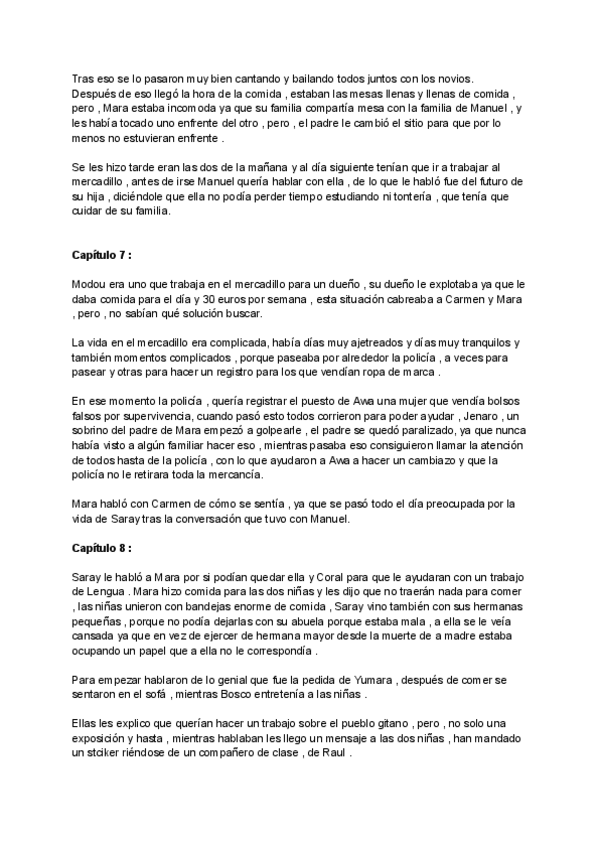 Tras eso se lo pasaron muy bien cantando y bailando todos juntos con los novios. Después de eso llegó la hora de la comida , estaban las mesas llenas y llenas de comida , pero , Mara estaba incomoda ya que su familia compartía mesa con la familia de Manuel , y les había tocado uno enfrente del otro , pero , el padre le cambió el sitio para que por lo menos no estuvieran enfrente .

Se les hizo tarde eran las dos de la mañana y al día siguiente tenían que ir a trabajar al mercadillo , antes de irse Manuel quería hablar con ella , de lo que le habló fue del futuro de su hija , diciéndole que ella no podía perder tiempo estudiando ni tontería , que tenía que cuidar de su familia.

Capítulo 7 :

Modou era uno que trabaja en el mercadillo para un dueño , su dueño le explotaba ya que le daba comida para el día y 30 euros por semana , esta situación cabreaba a Carmen y Mara , pero , no sabían qué solución buscar.

La vida en el mercadillo era complicada, había días muy ajetreados y días muy tranquilos y también momentos complicados , porque paseaba por alrededor la policía , a veces para pasear y otras para hacer un registro para los que vendían ropa de marca .

En ese momento la policía , quería registrar el puesto de Awa una mujer que vendía bolsos falsos por supervivencia, cuando pasó esto todos corrieron para poder ayudar , Jenaro , un sobrino del padre de Mara empezó a golpearle , el padre se quedó paralizado, ya que nunca había visto a algún familiar hacer eso , mientras pasaba eso consiguieron llamar la atención de todos hasta de la policía , con lo que ayudaron a Awa a hacer un cambiazo y que la policía no le retirara toda la mercancía.

Mara habló con Carmen de cómo se sentía , ya que se pasó todo el día preocupada por la vida de Saray tras la conversación que tuvo con Manuel.

Capítulo 8 :

Saray le habló a Mara por si podían quedar ella y Coral para que le ayudaran con un trabajo de Lengua . Mara hizo comida para las dos niñas y les dijo que no traerán nada para comer , las niñas unieron con bandejas enorme de comida , Saray vino también con sus hermanas pequeñas , porque no podía dejarlas con su abuela porque estaba mala , a ella se le veía cansada ya que en vez de ejercer de hermana mayor desde la muerte de a madre estaba ocupando un papel que a ella no le correspondía .

Para empezar hablaron de lo genial que fue la pedida de Yumara , después de comer se sentaron en el sofá , mientras Bosco entretenía a las niñas .

Ellas les explico que querían hacer un trabajo sobre el pueblo gitano , pero , no solo una exposición y hasta , mientras hablaban les llego un mensaje a las dos niñas , han mandado un stciker riéndose de un compañero de clase , de Raul .